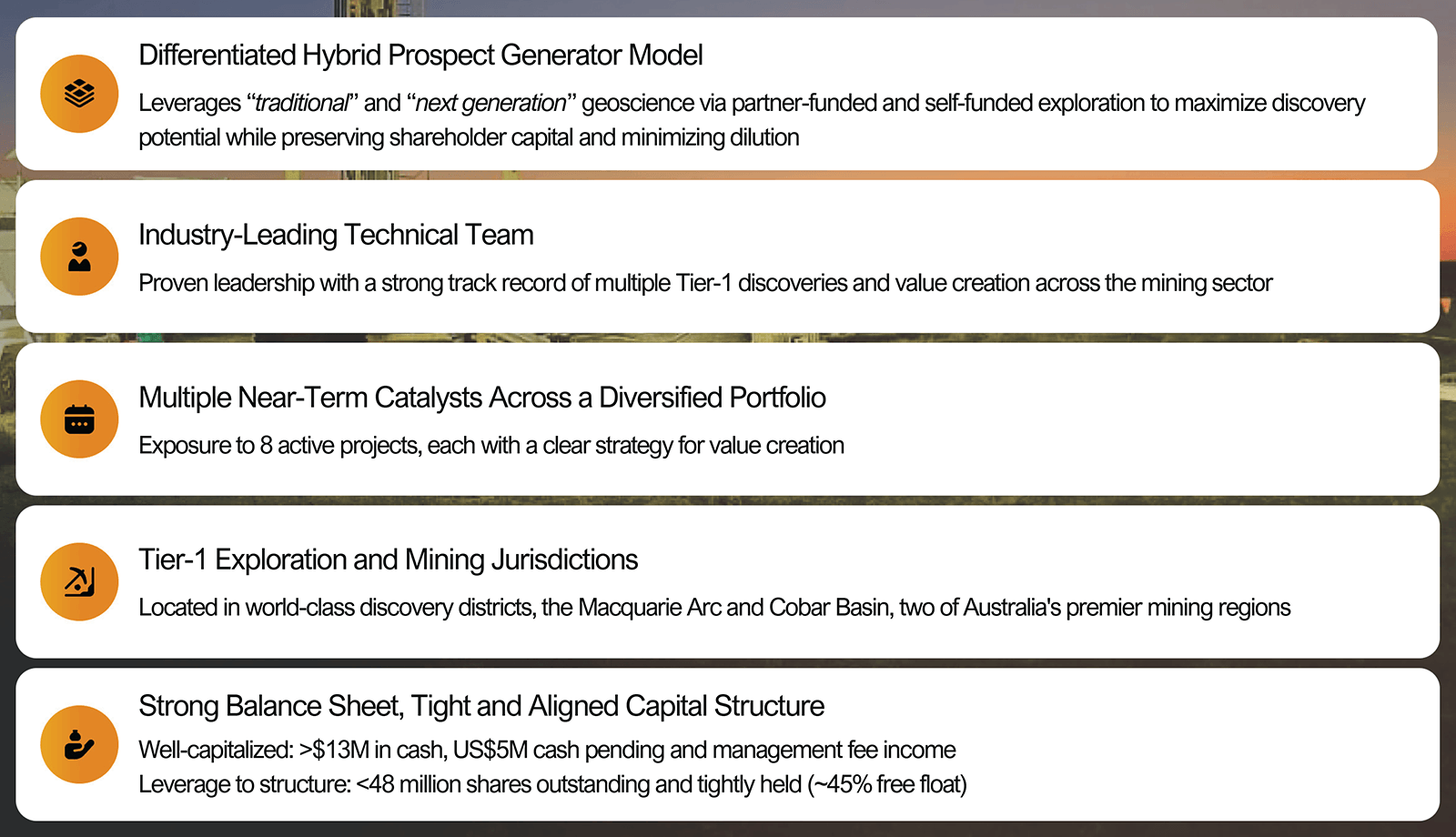 Differentiated Hybrid Prospect Generator Model

Leverages "traditional" and "next generation" geoscience via partner-funded and self-funded exploration to maximize discovery potential while preserving shareholder capital and minimizing dilution

Industry-Leading Technical Team

Proven leadership with a strong track record of multiple Tier-1 discoveries and value creation across the mining sector

Multiple Near-Term Catalysts Across a Diversified Portfolio

Exposure to 8 active projects, each with a clear strategy for value creation

Tier-1 Exploration and Mining Jurisdictions

Located in world-class discovery districts, the Macquarie Arc and Cobar Basin, two of Australia's premier mining regions

Strong Balance Sheet, Tight and Aligned Capital Structure

Well-capitalized: >$13M in cash, US$5M cash pending and management fee income
Leverage to structure: <48 million shares outstanding and tightly held (~45% free float)